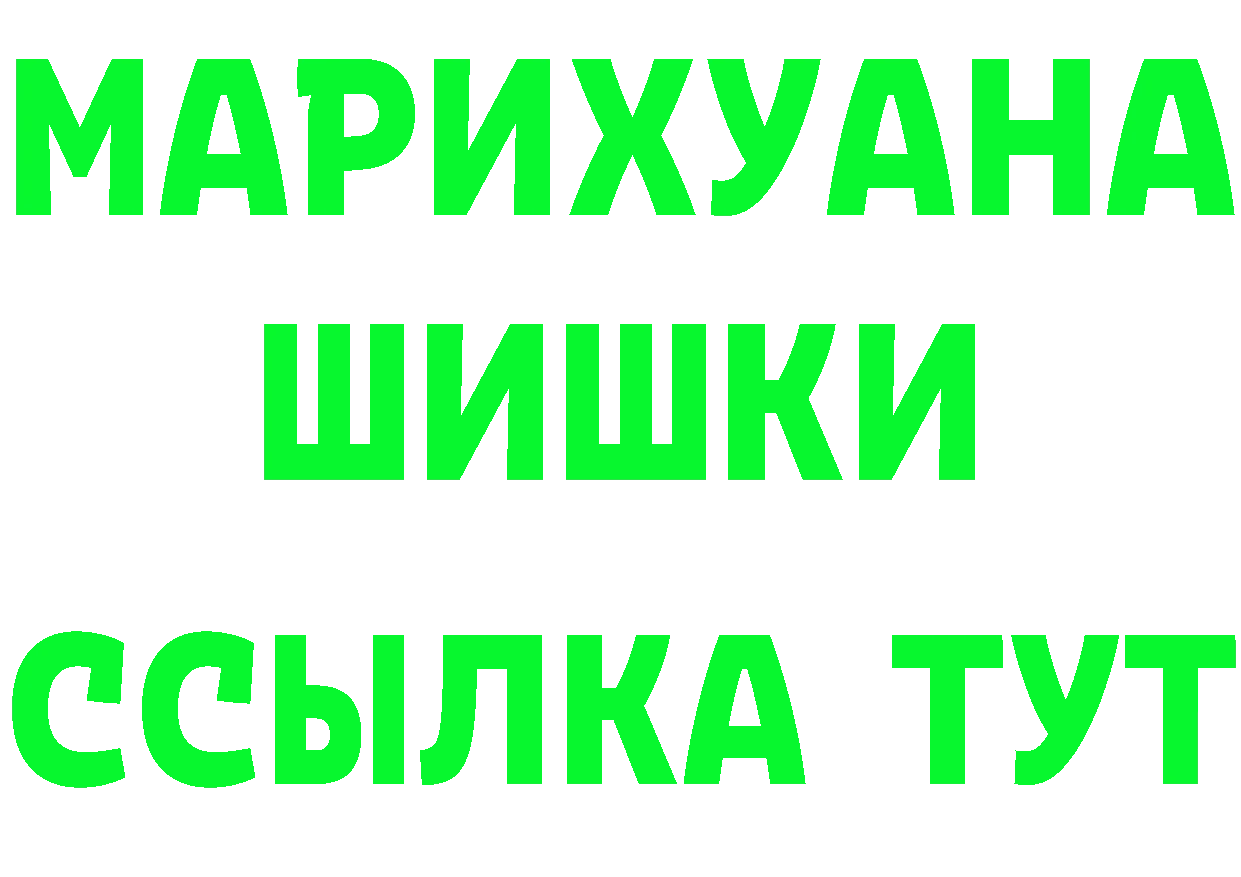 МАРИХУАНА
ШИШКИ
ССЫЛКА ТУТ